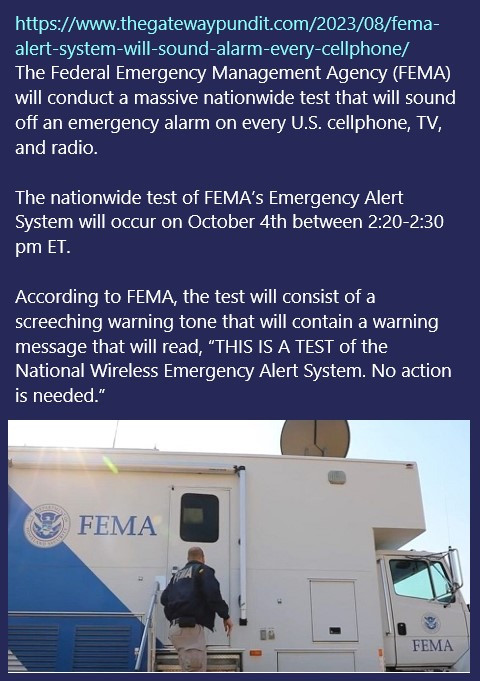 https://www.thegatewaypundit.com/2023/08/fema-alert-system-will-sound-alarm-every-cellphone/
The Federal Emergency Management Agency (FEMA) will conduct a massive nationwide test that will sound off an emergency alarm on every U.S. cellphone, TV, and radio.

The nationwide test of FEMA's Emergency Alert System will occur on October 4th between 2:20-2:30 pm ET.

According to FEMA, the test will consist of a screeching warning tone that will contain a warning message that will read, "THIS IS A TEST of the National Wireless Emergency Alert System. No action is needed."

FEMA

FEMA

FEMA